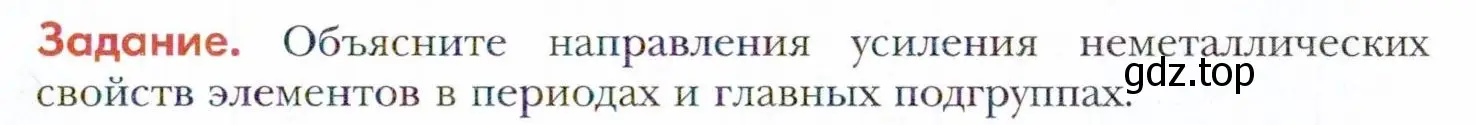 Задание. Объясните направления усиления неметаллических свойств элементов в периодах и главных подгруппах.

gdz.top